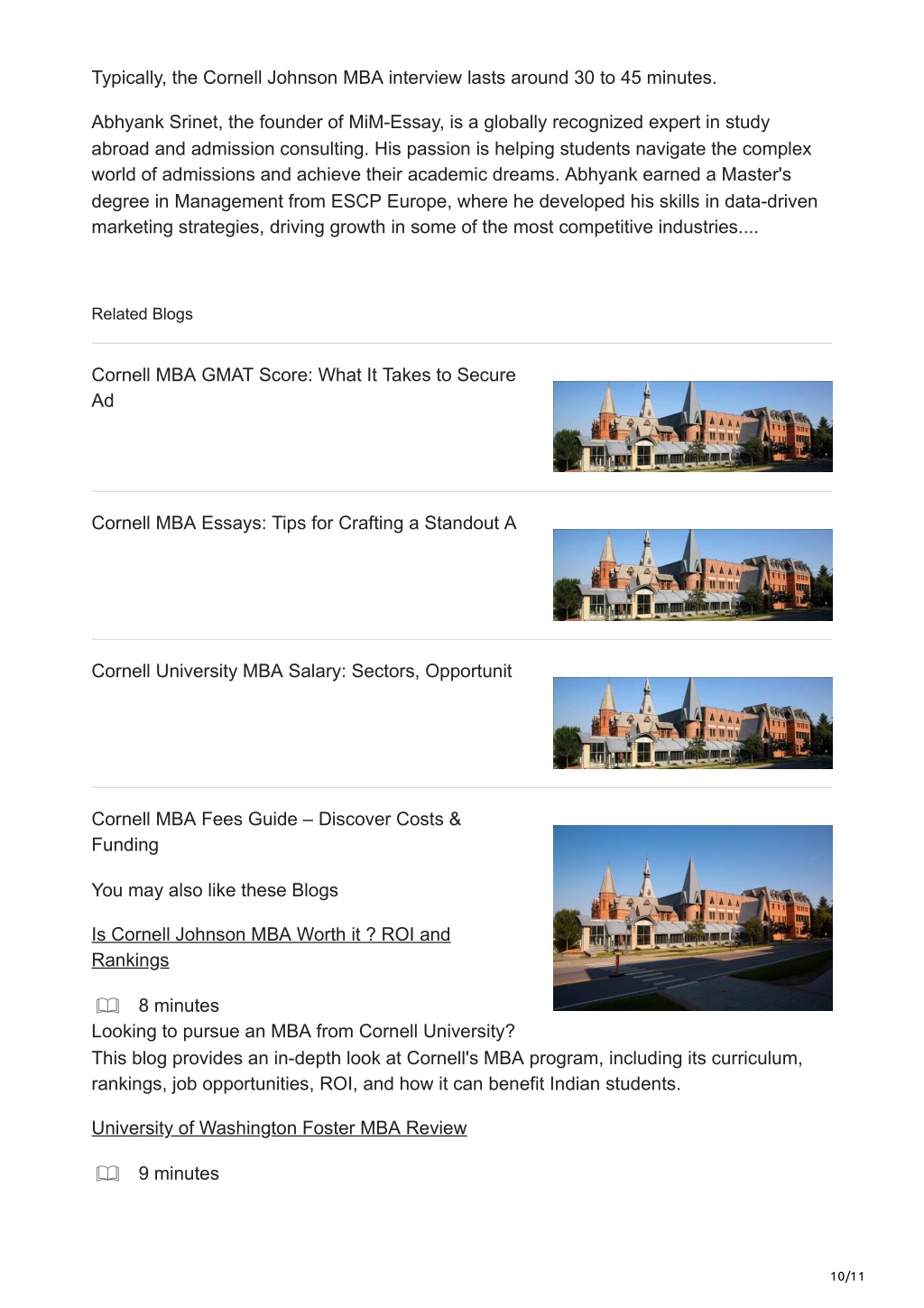 Typically, the Cornell Johnson MBA interview lasts around 30 to 45 minutes.

Abhyank Srinet, the founder of MiM-Essay, is a globally recognized expert in study abroad and admission consulting. His passion is helping students navigate the complex world of admissions and achieve their academic dreams. Abhyank earned a Master's degree in Management from ESCP Europe, where he developed his skills in data-driven marketing strategies, driving growth in some of the most competitive industries....

Related Blogs

Cornell MBA GMAT Score: What It Takes to Secure Ad

Cornell MBA Essays: Tips for Crafting a Standout A

Cornell University MBA Salary: Sectors, Opportunit

Cornell MBA Fees Guide – Discover Costs & Funding

You may also like these Blogs

Is Cornell Johnson MBA Worth it ? ROI and Rankings

8 minutes

Looking to pursue an MBA from Cornell University?
This blog provides an in-depth look at Cornell's MBA program, including its curriculum, rankings, job opportunities, ROI, and how it can benefit Indian students.

University of Washington Foster MBA Review

9 minutes

10/11